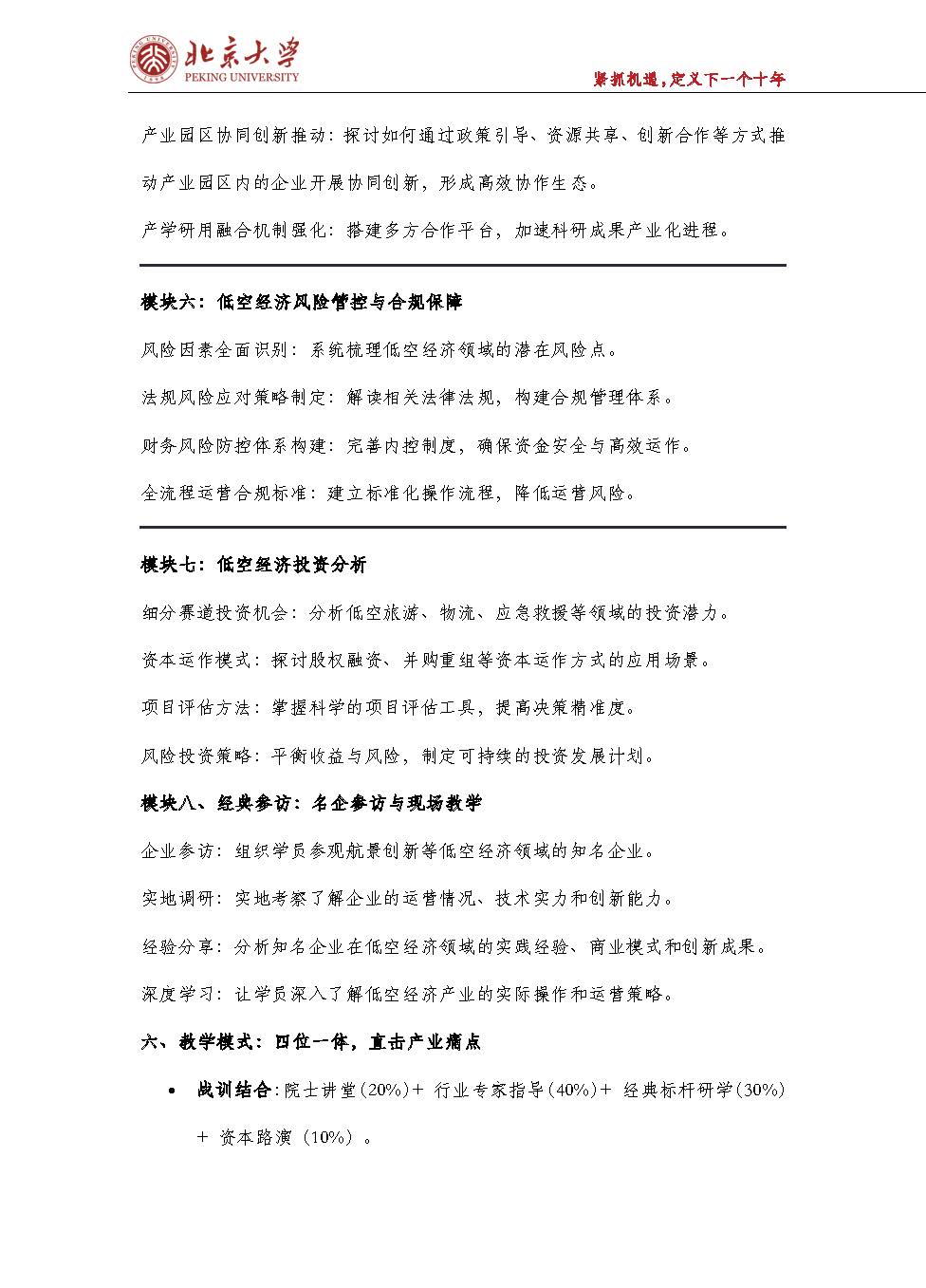 北京大学
PEKING UNIVERSITY

紧抓机遇，定义下一个十年

产业园区协同创新推动：探讨如何通过政策引导、资源共享、创新合作等方式推动产业园区内的企业开展协同创新，形成高效协作生态。

产学研用融合机制强化：搭建多方合作平台，加速科研成果产业化进程。

模块六：低空经济风险管控与合规保障

风险因素全面识别：系统梳理低空经济领域的潜在风险点。

法规风险应对策略制定：解读相关法律法规，构建合规管理体系。

财务风险防控体系构建：完善内控制度，确保资金安全与高效运作。

全流程运营合规标准：建立标准化操作流程，降低运营风险。

模块七：低空经济投资分析

细分赛道投资机会：分析低空旅游、物流、应急救援等领域的投资潜力。

资本运作模式：探讨股权融资、并购重组等资本运作方式的应用场景。

项目评估方法：掌握科学的项目评估工具，提高决策精准度。

风险投资策略：平衡收益与风险，制定可持续的投资发展计划。

模块八、经典参访：名企参访与现场教学

企业参访：组织学员参观航景创新等低空经济领域的知名企业。

实地调研：实地考察了解企业的运营情况、技术实力和创新能力。

经验分享：分析知名企业在低空经济领域的实践经验、商业模式和创新成果。

深度学习：让学员深入了解低空经济产业的实际操作和运营策略。

六、教学模式：四位一体，直击产业痛点

• 战训结合：院士讲堂(20%)＋ 行业专家指导(40%)＋ 经典标杆研学(30%)＋ 资本路演（10%）。